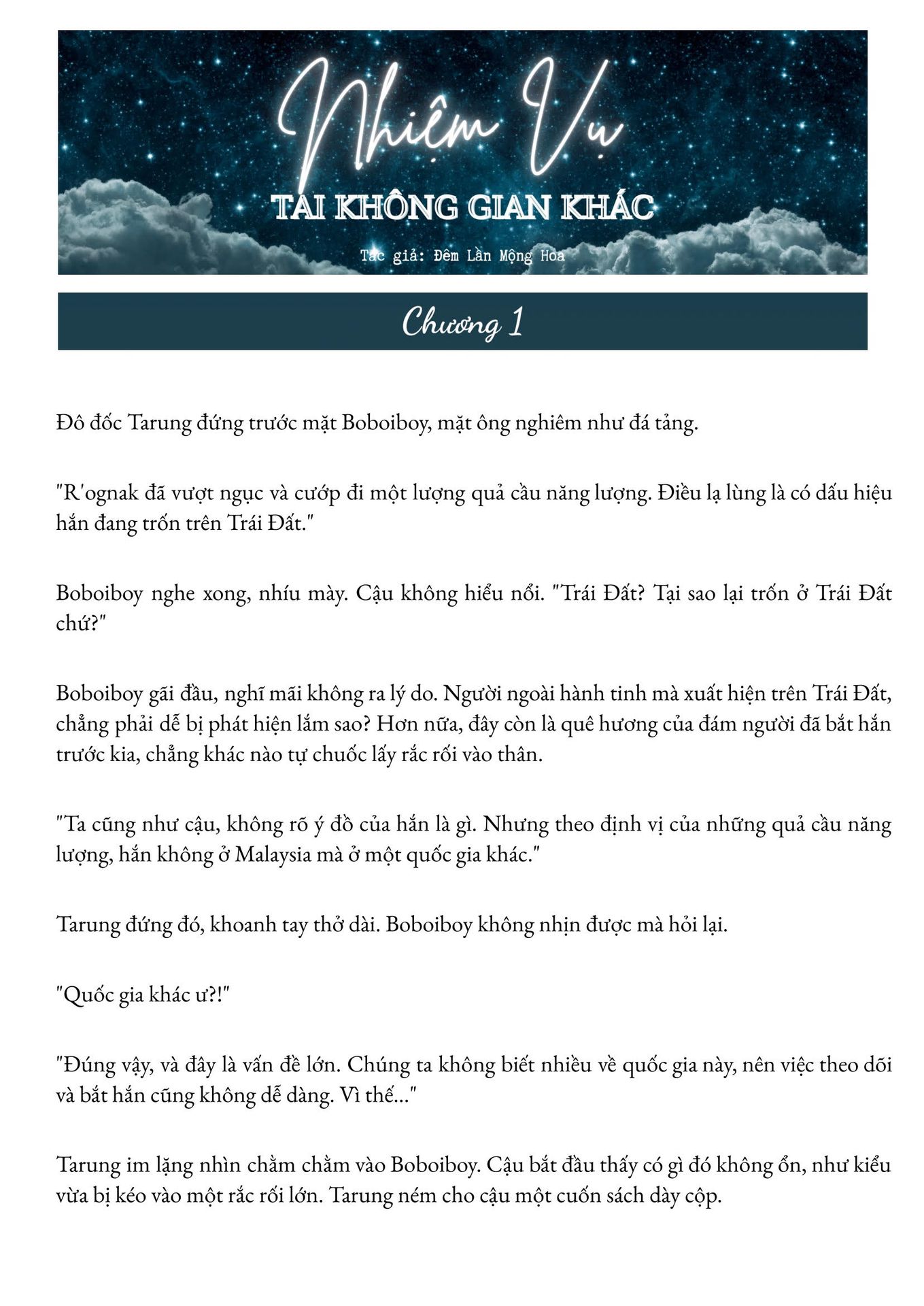 Nhiệm Vụ

TẠI KHÔNG GIAN KHÁC

Tác giả: Đêm Lần Mộng Hoa

Chương 1

Đô đốc Tarung đứng trước mặt Boboiboy, mặt ông nghiêm như đá tảng.

"R'ognak đã vượt ngục và cướp đi một lượng quả cầu năng lượng. Điều lạ lùng là có dấu hiệu hắn đang trốn trên Trái Đất."

Boboiboy nghe xong, nhíu mày. Cậu không hiểu nổi. "Trái Đất? Tại sao lại trốn ở Trái Đất chứ?"

Boboiboy gãi đầu, nghĩ mãi không ra lý do. Người ngoài hành tinh mà xuất hiện trên Trái Đất, chẳng phải dễ bị phát hiện lắm sao? Hơn nữa, đây còn là quê hương của đám người đã bắt hắn trước kia, chẳng khác nào tự chuốc lấy rắc rối vào thân.

"Ta cũng như cậu, không rõ ý đồ của hắn là gì. Nhưng theo định vị của những quả cầu năng lượng, hắn không ở Malaysia mà ở một quốc gia khác."

Tarung đứng đó, khoanh tay thở dài. Boboiboy không nhịn được mà hỏi lại.

"Quốc gia khác ư?!"

"Đúng vậy, và đây là vấn đề lớn. Chúng ta không biết nhiều về quốc gia này, nên việc theo dõi và bắt hắn cũng không dễ dàng. Vì thế..."

Tarung im lặng nhìn chằm chằm vào Boboiboy. Cậu bắt đầu thấy có gì đó không ổn, như kiểu vừa bị kéo vào một rắc rối lớn. Tarung ném cho cậu một cuốn sách dày cộp.